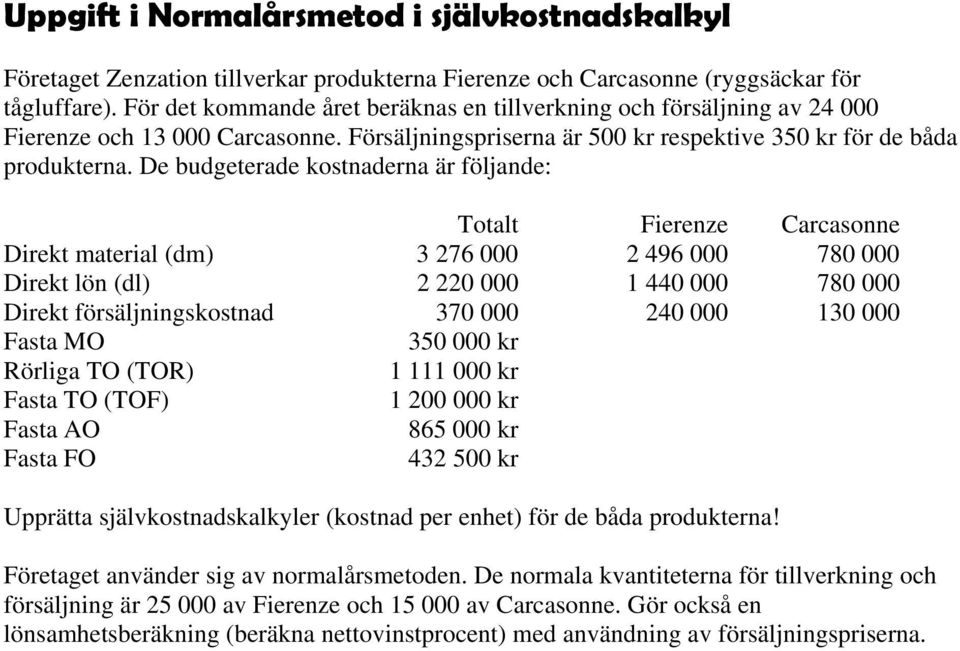 Uppgift i Normalårsmetod i självkostnadskalkyl

Företaget Zenzation tillverkar produkterna Fierenze och Carcasonne (ryggsäckar för tågluffare). För det kommande året beräknas en tillverkning och försäljning av 24 000 Fierenze och 13 000 Carcasonne. Försäljningspriserna är 500 kr respektive 350 kr för de båda produkterna. De budgeterade kostnaderna är följande:

| | Totalt | Fierenze | Carcasonne |
|---|---|---|---|
| Direkt material (dm) | 3 276 000 | 2 496 000 | 780 000 |
| Direkt lön (dl) | 2 220 000 | 1 440 000 | 780 000 |
| Direkt försäljningskostnad | 370 000 | 240 000 | 130 000 |
| Fasta MO | 350 000 kr | | |
| Rörliga TO (TOR) | 1 111 000 kr | | |
| Fasta TO (TOF) | 1 200 000 kr | | |
| Fasta AO | 865 000 kr | | |
| Fasta FO | 432 500 kr | | |

Upprätta självkostnadskalkyler (kostnad per enhet) för de båda produkterna!

Företaget använder sig av normalårsmetoden. De normala kvantiteterna för tillverkning och försäljning är 25 000 av Fierenze och 15 000 av Carcasonne. Gör också en lönsamhetsberäkning (beräkna nettovinstprocent) med användning av försäljningspriserna.